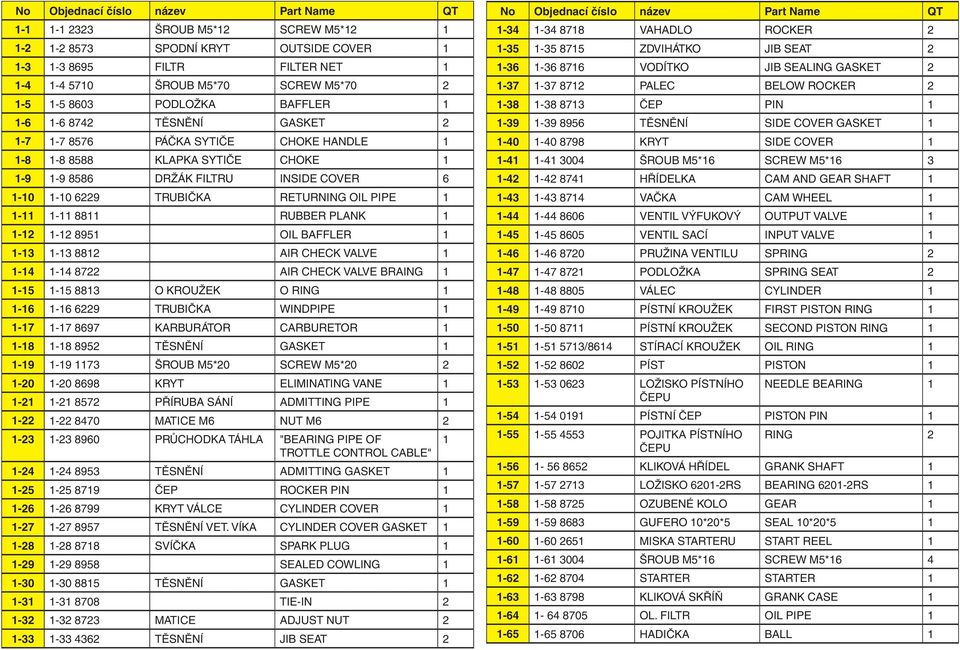 | No | Objednací číslo | název | Part Name | QT |
|---|---|---|---|---|
| 1-1 | 1-1 2323 | ŠROUB M5*12 | SCREW M5*12 | 1 |
| 1-2 | 1-2 8573 | SPODNÍ KRYT | OUTSIDE COVER | 1 |
| 1-3 | 1-3 8695 | FILTR | FILTER NET | 1 |
| 1-4 | 1-4 5710 | ŠROUB M5*70 | SCREW M5*70 | 2 |
| 1-5 | 1-5 8603 | PODLOŽKA | BAFFLER | 1 |
| 1-6 | 1-6 8742 | TĚSNĚNÍ | GASKET | 2 |
| 1-7 | 1-7 8576 | PÁČKA SYTIČE | CHOKE HANDLE | 1 |
| 1-8 | 1-8 8588 | KLAPKA SYTIČE | CHOKE | 1 |
| 1-9 | 1-9 8586 | DRŽÁK FILTRU | INSIDE COVER | 6 |
| 1-10 | 1-10 6229 | TRUBIČKA | RETURNING OIL PIPE | 1 |
| 1-11 | 1-11 8811 | | RUBBER PLANK | 1 |
| 1-12 | 1-12 8951 | | OIL BAFFLER | 1 |
| 1-13 | 1-13 8812 | | AIR CHECK VALVE | 1 |
| 1-14 | 1-14 8722 | | AIR CHECK VALVE BRAING | 1 |
| 1-15 | 1-15 8813 | O KROUŽEK | O RING | 1 |
| 1-16 | 1-16 6229 | TRUBIČKA | WINDPIPE | 1 |
| 1-17 | 1-17 8697 | KARBURÁTOR | CARBURETOR | 1 |
| 1-18 | 1-18 8952 | TĚSNĚNÍ | GASKET | 1 |
| 1-19 | 1-19 1173 | ŠROUB M5*20 | SCREW M5*20 | 2 |
| 1-20 | 1-20 8698 | KRYT | ELIMINATING VANE | 1 |
| 1-21 | 1-21 8572 | PŘÍRUBA SÁNÍ | ADMITTING PIPE | 1 |
| 1-22 | 1-22 8470 | MATICE M6 | NUT M6 | 2 |
| 1-23 | 1-23 8960 | PRŮCHODKA TÁHLA | "BEARING PIPE OF TROTTLE CONTROL CABLE" | 1 |
| 1-24 | 1-24 8953 | TĚSNĚNÍ | ADMITTING GASKET | 1 |
| 1-25 | 1-25 8719 | ČEP | ROCKER PIN | 1 |
| 1-26 | 1-26 8799 | KRYT VÁLCE | CYLINDER COVER | 1 |
| 1-27 | 1-27 8957 | TĚSNĚNÍ VET. VÍKA | CYLINDER COVER GASKET | 1 |
| 1-28 | 1-28 8718 | SVÍČKA | SPARK PLUG | 1 |
| 1-29 | 1-29 8958 | | SEALED COWLING | 1 |
| 1-30 | 1-30 8815 | TĚSNĚNÍ | GASKET | 1 |
| 1-31 | 1-31 8708 | | TIE-IN | 2 |
| 1-32 | 1-32 8723 | MATICE | ADJUST NUT | 2 |
| 1-33 | 1-33 4362 | TĚSNĚNÍ | JIB SEAT | 2 |

| No | Objednací číslo | název | Part Name | QT |
|---|---|---|---|---|
| 1-34 | 1-34 8718 | VAHADLO | ROCKER | 2 |
| 1-35 | 1-35 8715 | ZDVIHÁTKO | JIB SEAT | 2 |
| 1-36 | 1-36 8716 | VODÍTKO | JIB SEALING GASKET | 2 |
| 1-37 | 1-37 8712 | PALEC | BELOW ROCKER | 2 |
| 1-38 | 1-38 8713 | ČEP | PIN | 1 |
| 1-39 | 1-39 8956 | TĚSNĚNÍ | SIDE COVER GASKET | 1 |
| 1-40 | 1-40 8798 | KRYT | SIDE COVER | 1 |
| 1-41 | 1-41 3004 | ŠROUB M5*16 | SCREW M5*16 | 3 |
| 1-42 | 1-42 8741 | HŘÍDELKA | CAM AND GEAR SHAFT | 1 |
| 1-43 | 1-43 8714 | VAČKA | CAM WHEEL | 1 |
| 1-44 | 1-44 8606 | VENTIL VÝFUKOVÝ | OUTPUT VALVE | 1 |
| 1-45 | 1-45 8605 | VENTIL SACÍ | INPUT VALVE | 1 |
| 1-46 | 1-46 8720 | PRUŽINA VENTILU | SPRING | 2 |
| 1-47 | 1-47 8721 | PODLOŽKA | SPRING SEAT | 2 |
| 1-48 | 1-48 8805 | VÁLEC | CYLINDER | 1 |
| 1-49 | 1-49 8710 | PÍSTNÍ KROUŽEK | FIRST PISTON RING | 1 |
| 1-50 | 1-50 8711 | PÍSTNÍ KROUŽEK | SECOND PISTON RING | 1 |
| 1-51 | 1-51 5713/8614 | STÍRACÍ KROUŽEK | OIL RING | 1 |
| 1-52 | 1-52 8602 | PÍST | PISTON | 1 |
| 1-53 | 1-53 0623 | LOŽISKO PÍSTNÍHO ČEPU | NEEDLE BEARING | 1 |
| 1-54 | 1-54 0191 | PÍSTNÍ ČEP | PISTON PIN | 1 |
| 1-55 | 1-55 4553 | POJITKA PÍSTNÍHO ČEPU | RING | 2 |
| 1-56 | 1- 56 8652 | KLIKOVÁ HŘÍDEL | GRANK SHAFT | 1 |
| 1-57 | 1-57 2713 | LOŽISKO 6201-2RS | BEARING 6201-2RS | 1 |
| 1-58 | 1-58 8725 | OZUBENÉ KOLO | GEAR | 1 |
| 1-59 | 1-59 8683 | GUFERO 10*20*5 | SEAL 10*20*5 | 1 |
| 1-60 | 1-60 2651 | MISKA STARTERU | START REEL | 1 |
| 1-61 | 1-61 3004 | ŠROUB M5*16 | SCREW M5*16 | 4 |
| 1-62 | 1-62 8704 | STARTER | STARTER | 1 |
| 1-63 | 1-63 8798 | KLIKOVÁ SKŘÍŇ | GRANK CASE | 1 |
| 1-64 | 1- 64 8705 | OL. FILTR | OIL PIPE | 1 |
| 1-65 | 1-65 8706 | HADIČKA | BALL | 1 |